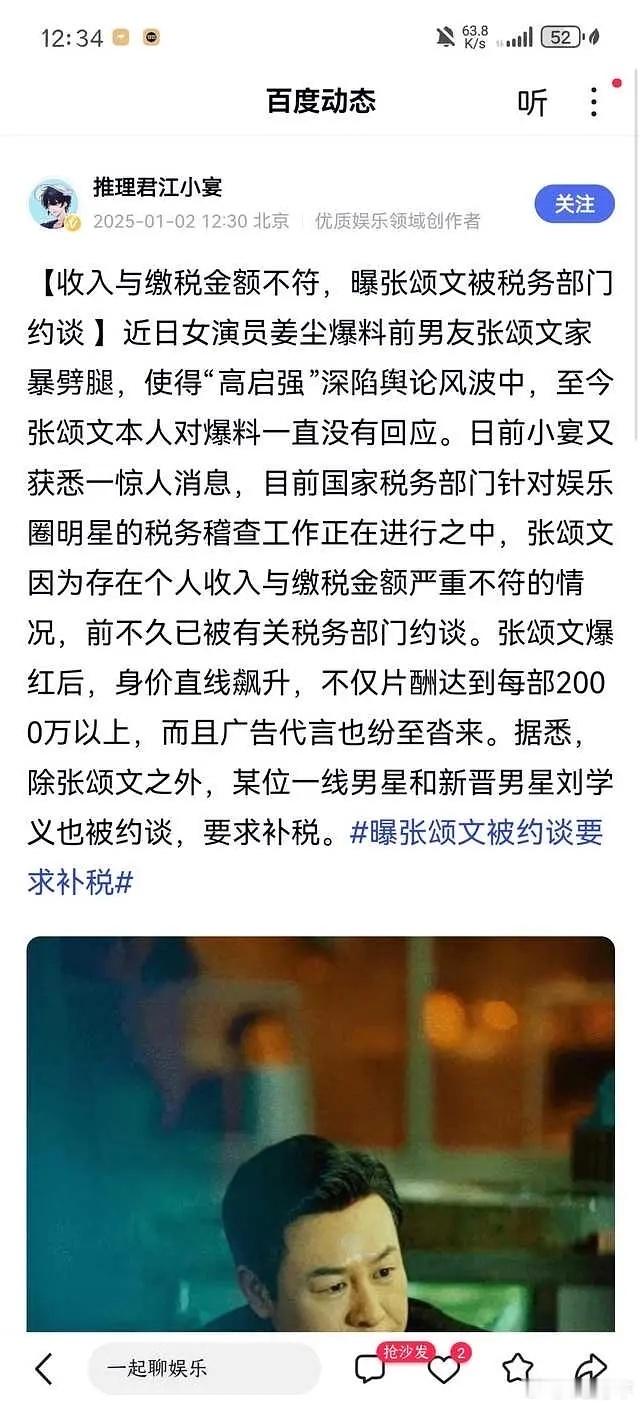 12:34

63.8 K/s 52

百度动态

听

推理君江小宴

2025-01-02 12:30 北京 优质娱乐领域创作者

关注

【收入与缴税金额不符，曝张颂文被税务部门约谈 】近日女演员姜尘爆料前男友张颂文家暴劈腿，使得“高启强”深陷舆论风波中，至今张颂文本人对爆料一直没有回应。日前小宴又获悉一惊人消息，目前国家税务部门针对娱乐圈明星的税务稽查工作正在进行之中，张颂文因为存在个人收入与缴税金额严重不符的情况，前不久已被有关税务部门约谈。张颂文爆红后，身价直线飙升，不仅片酬达到每部2000万以上，而且广告代言也纷至沓来。据悉，除张颂文之外，某位一线男星和新晋男星刘学义也被约谈，要求补税。#曝张颂文被约谈要求补税#

一起聊娱乐

抢沙发

2